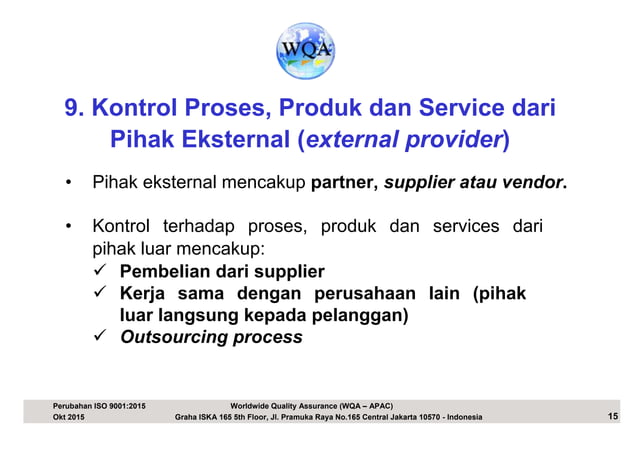 WQA

9. Kontrol Proses, Produk dan Service dari Pihak Eksternal (external provider)

• Pihak eksternal mencakup partner, supplier atau vendor.

• Kontrol terhadap proses, produk dan services dari pihak luar mencakup:
✓ Pembelian dari supplier
✓ Kerja sama dengan perusahaan lain (pihak luar langsung kepada pelanggan)
✓ Outsourcing process

Perubahan ISO 9001:2015
Okt 2015
Worldwide Quality Assurance (WQA – APAC)
Graha ISKA 165 5th Floor, Jl. Pramuka Raya No.165 Central Jakarta 10570 - Indonesia
15